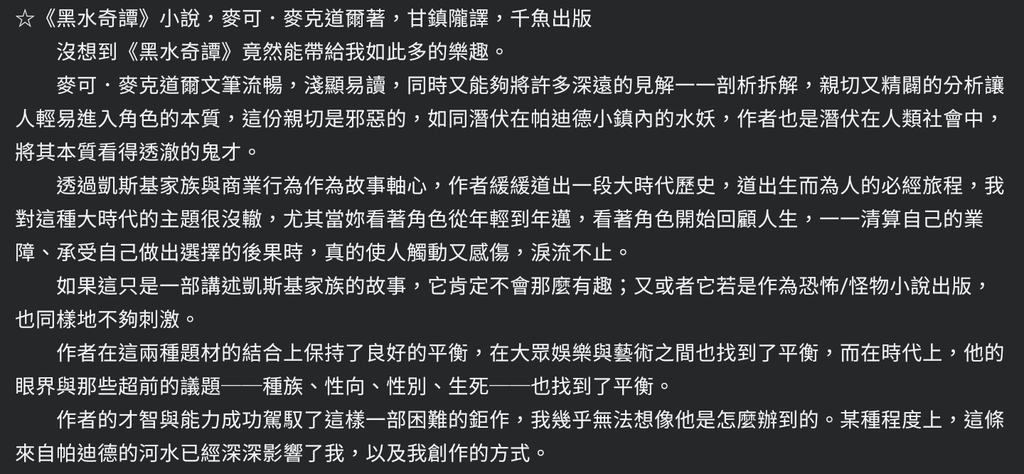 ☆《黑水奇譚》小說，麥可．麥克道爾著，甘鎮隴譯，千魚出版

沒想到《黑水奇譚》竟然能帶給我如此多的樂趣。

麥可．麥克道爾文筆流暢，淺顯易讀，同時又能夠將許多深遠的見解一一剖析拆解，親切又精闢的分析讓人輕易進入角色的本質，這份親切是邪惡的，如同潛伏在帕迪德小鎮內的水妖，作者也是潛伏在人類社會中，將其本質看得透澈的鬼才。

透過凱斯基家族與商業行為作為故事軸心，作者緩緩道出一段大時代歷史，道出生而為人的必經旅程，我對這種大時代的主題很沒轍，尤其當妳看著角色從年輕到年邁，看著角色開始回顧人生，一一清算自己的業障、承受自己做出選擇的後果時，真的使人觸動又感傷，淚流不止。

如果這只是一部講述凱斯基家族的故事，它肯定不會那麼有趣；又或者它若是作為恐怖/怪物小說出版，也同樣地不夠刺激。

作者在這兩種題材的結合上保持了良好的平衡，在大眾娛樂與藝術之間也找到了平衡，而在時代上，他的眼界與那些超前的議題──種族、性向、性別、生死──也找到了平衡。

作者的才智與能力成功駕馭了這樣一部困難的鉅作，我幾乎無法想像他是怎麼辦到的。某種程度上，這條來自帕迪德的河水已經深深影響了我，以及我創作的方式。